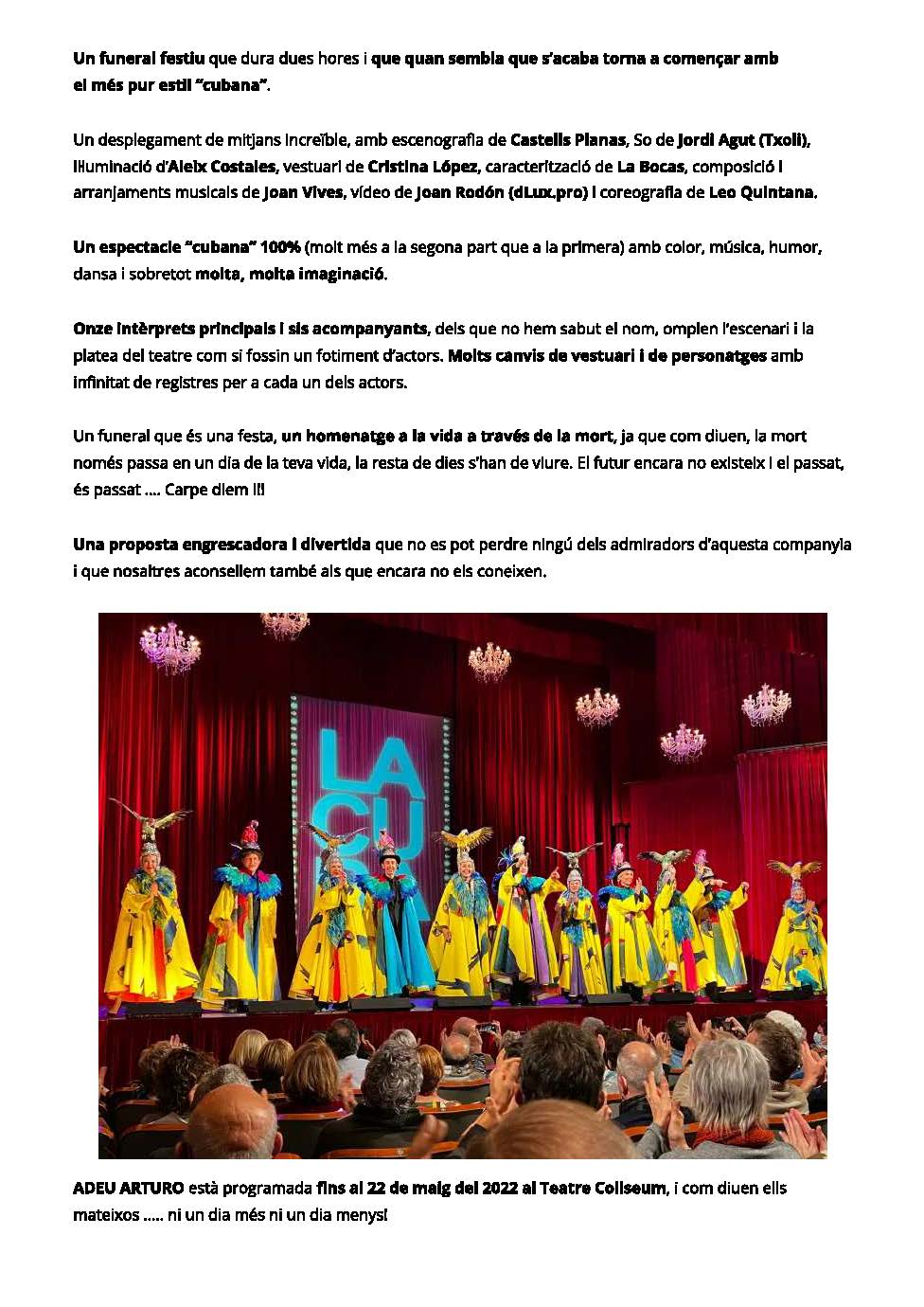 Un funeral festiu que dura dues hores i que quan sembla que s'acaba torna a començar amb el més pur estil "cubana".

Un desplegament de mitjans increïble, amb escenografia de Castells Planas, So de Jordi Agut (Txoli), il·luminació d'Aleix Costales, vestuari de Cristina López, caracterització de La Bocas, composició i arranjaments musicals de Joan Vives, vídeo de Joan Rodón (dLux.pro) i coreografia de Leo Quintana.

Un espectacle "cubana" 100% (molt més a la segona part que a la primera) amb color, música, humor, dansa i sobretot molta, molta imaginació.

Onze intèrprets principals i sis acompanyants, dels que no hem sabut el nom, omplen l'escenari i la platea del teatre com si fossin un fotiment d'actors. Molts canvis de vestuari i de personatges amb infinitat de registres per a cada un dels actors.

Un funeral que és una festa, un homenatge a la vida a través de la mort, ja que com diuen, la mort només passa en un dia de la teva vida, la resta de dies s'han de viure. El futur encara no existeix i el passat, és passat .... Carpe diem !!!

Una proposta engrescadora i divertida que no es pot perdre ningú dels admiradors d'aquesta companyia i que nosaltres aconsellem també als que encara no els coneixen.

LA CU

ADEU ARTURO està programada fins al 22 de maig del 2022 al Teatre Coliseum, i com diuen ells mateixos ..... ni un dia més ni un dia menys!